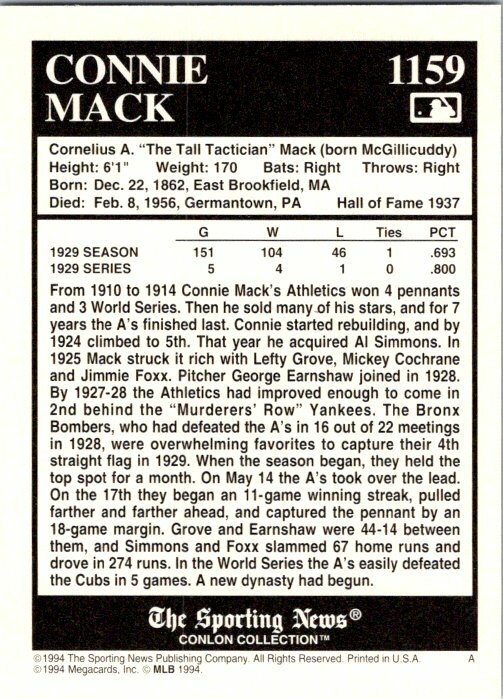 CONNIE MACK

1159

Cornelius A. "The Tall Tactician" Mack (born McGillicuddy)
Height: 6'1" Weight: 170 Bats: Right Throws: Right
Born: Dec. 22, 1862, East Brookfield, MA
Died: Feb. 8, 1956, Germantown, PA Hall of Fame 1937

| | G | W | L | Ties | PCT |
|---|---|---|---|---|---|
| 1929 SEASON | 151 | 104 | 46 | 1 | .693 |
| 1929 SERIES | 5 | 4 | 1 | 0 | .800 |

From 1910 to 1914 Connie Mack's Athletics won 4 pennants and 3 World Series. Then he sold many of his stars, and for 7 years the A's finished last. Connie started rebuilding, and by 1924 climbed to 5th. That year he acquired Al Simmons. In 1925 Mack struck it rich with Lefty Grove, Mickey Cochrane and Jimmie Foxx. Pitcher George Earnshaw joined in 1928. By 1927-28 the Athletics had improved enough to come in 2nd behind the "Murderers' Row" Yankees. The Bronx Bombers, who had defeated the A's in 16 out of 22 meetings in 1928, were overwhelming favorites to capture their 4th straight flag in 1929. When the season began, they held the top spot for a month. On May 14 the A's took over the lead. On the 17th they began an 11-game winning streak, pulled farther and farther ahead, and captured the pennant by an 18-game margin. Grove and Earnshaw were 44-14 between them, and Simmons and Foxx slammed 67 home runs and drove in 274 runs. In the World Series the A's easily defeated the Cubs in 5 games. A new dynasty had begun.

The Sporting News®
CONLON COLLECTION™

©1994 The Sporting News Publishing Company. All Rights Reserved. Printed in U.S.A. A
©1994 Megacards, Inc. © MLB 1994.